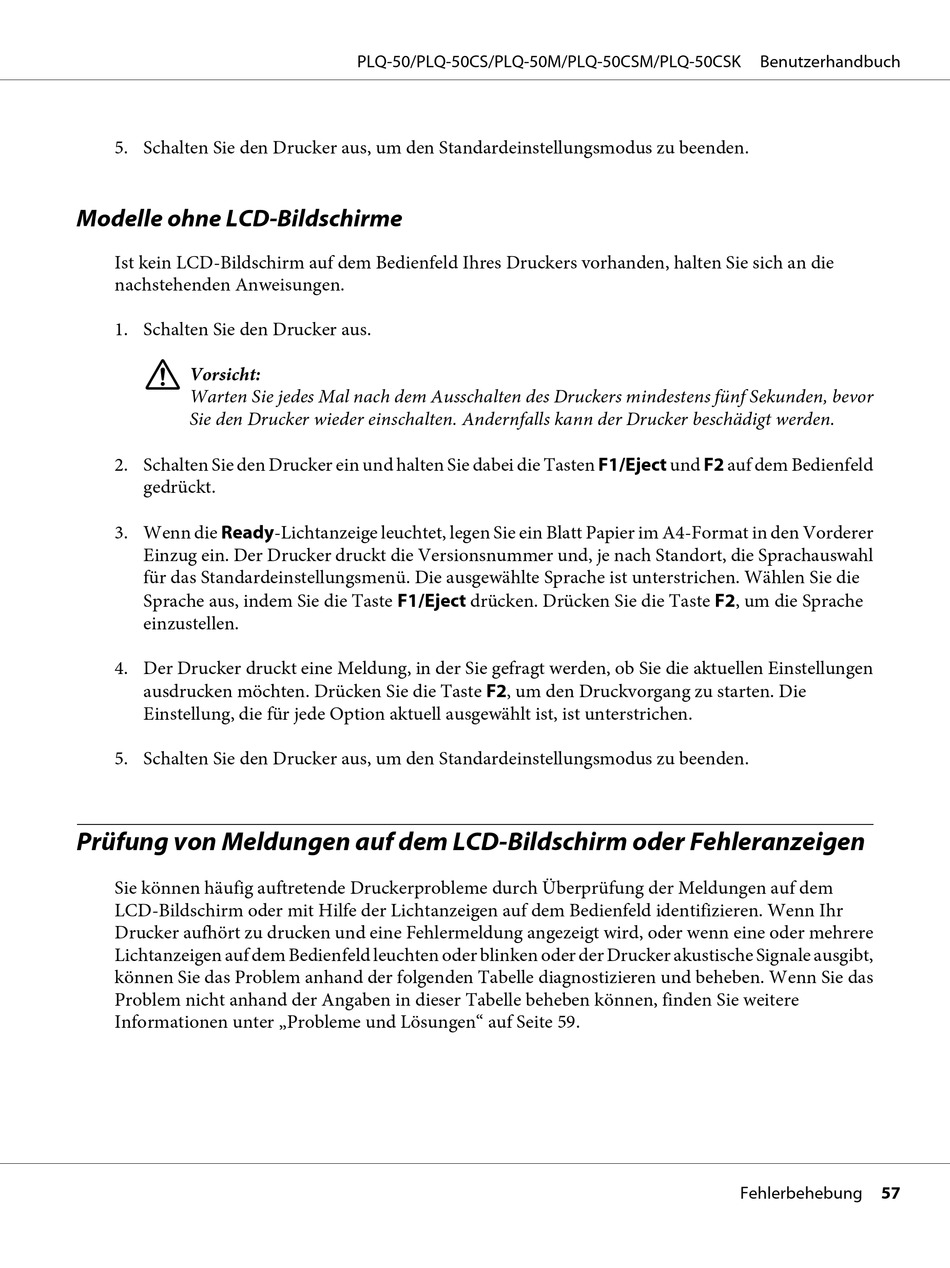 PLQ-50/PLQ-50CS/PLQ-50M/PLQ-50CSM/PLQ-50CSK Benutzerhandbuch

5. Schalten Sie den Drucker aus, um den Standardeinstellungsmodus zu beenden.

Modelle ohne LCD-Bildschirme

Ist kein LCD-Bildschirm auf dem Bedienfeld Ihres Druckers vorhanden, halten Sie sich an die nachstehenden Anweisungen.

1. Schalten Sie den Drucker aus.

Vorsicht:
Warten Sie jedes Mal nach dem Ausschalten des Druckers mindestens fünf Sekunden, bevor Sie den Drucker wieder einschalten. Andernfalls kann der Drucker beschädigt werden.

2. Schalten Sie den Drucker ein und halten Sie dabei die Tasten F1/Eject und F2 auf dem Bedienfeld gedrückt.

3. Wenn die Ready-Lichtanzeige leuchtet, legen Sie ein Blatt Papier im A4-Format in den Vorderer Einzug ein. Der Drucker druckt die Versionsnummer und, je nach Standort, die Sprachauswahl für das Standardeinstellungsmenü. Die ausgewählte Sprache ist unterstrichen. Wählen Sie die Sprache aus, indem Sie die Taste F1/Eject drücken. Drücken Sie die Taste F2, um die Sprache einzustellen.

4. Der Drucker druckt eine Meldung, in der Sie gefragt werden, ob Sie die aktuellen Einstellungen ausdrucken möchten. Drücken Sie die Taste F2, um den Druckvorgang zu starten. Die Einstellung, die für jede Option aktuell ausgewählt ist, ist unterstrichen.

5. Schalten Sie den Drucker aus, um den Standardeinstellungsmodus zu beenden.

Prüfung von Meldungen auf dem LCD-Bildschirm oder Fehleranzeigen

Sie können häufig auftretende Druckerprobleme durch Überprüfung der Meldungen auf dem LCD-Bildschirm oder mit Hilfe der Lichtanzeigen auf dem Bedienfeld identifizieren. Wenn Ihr Drucker aufhört zu drucken und eine Fehlermeldung angezeigt wird, oder wenn eine oder mehrere Lichtanzeigen auf dem Bedienfeld leuchten oder blinken oder der Drucker akustische Signale ausgibt, können Sie das Problem anhand der folgenden Tabelle diagnostizieren und beheben. Wenn Sie das Problem nicht anhand der Angaben in dieser Tabelle beheben können, finden Sie weitere Informationen unter „Probleme und Lösungen“ auf Seite 59.

Fehlerbehebung 57